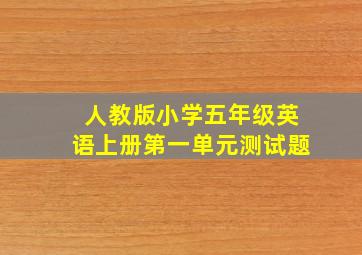 人教版小学五年级英语上册第一单元测试题